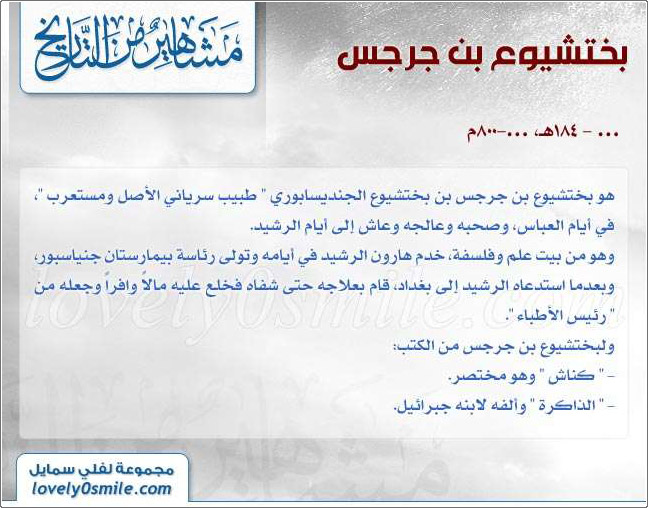 مشاهير من التاريخ

بختشيوع بن جرجس

... - ١٨٤هـ، ...-٨٠٠م

هو بختشيوع بن جرجس بن بختشيوع الجنديسابوري " طبيب سرياني الأصل ومستعرب "، في أيام العباس، وصحبه وعالجه وعاش إلى أيام الرشيد.
وهو من بيت علم وفلسفة، خدم هارون الرشيد في أيامه وتولى رئاسة بيمارستان جنياسبور، وبعدما استدعاه الرشيد إلى بغداد، قام بعلاجه حتى شفاه فخلع عليه مالاً وافراً وجعله من " رئيس الأطباء ".
ولبختشيوع بن جرجس من الكتب:
- " كناش " وهو مختصر.
- " الذاكرة " وألفه لابنه جبرائيل.

lovely0smile.com

مجموعة لفلي سمايل
lovely0smile.com